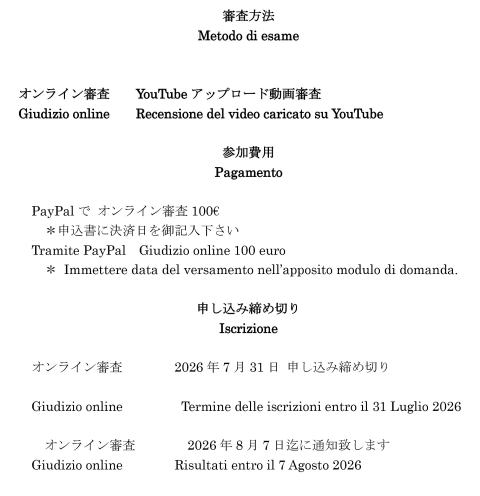 審査方法
Metodo di esame

オンライン審査　YouTube アップロード動画審査
Giudizio online　Recensione del video caricato su YouTube

参加費用
Pagamento

PayPal で オンライン審査 100€
＊申込書に決済日を御記入下さい
Tramite PayPal　Giudizio online 100 euro
＊ Immettere data del versamento nell'apposito modulo di domanda.

申し込み締め切り
Iscrizione

オンライン審査　2026 年 7 月 31 日 申し込み締め切り

Giudizio online　Termine delle iscrizioni entro il 31 Luglio 2026

オンライン審査　2026 年 8 月 7 日迄に通知致します
Giudizio online　Risultati entro il 7 Agosto 2026